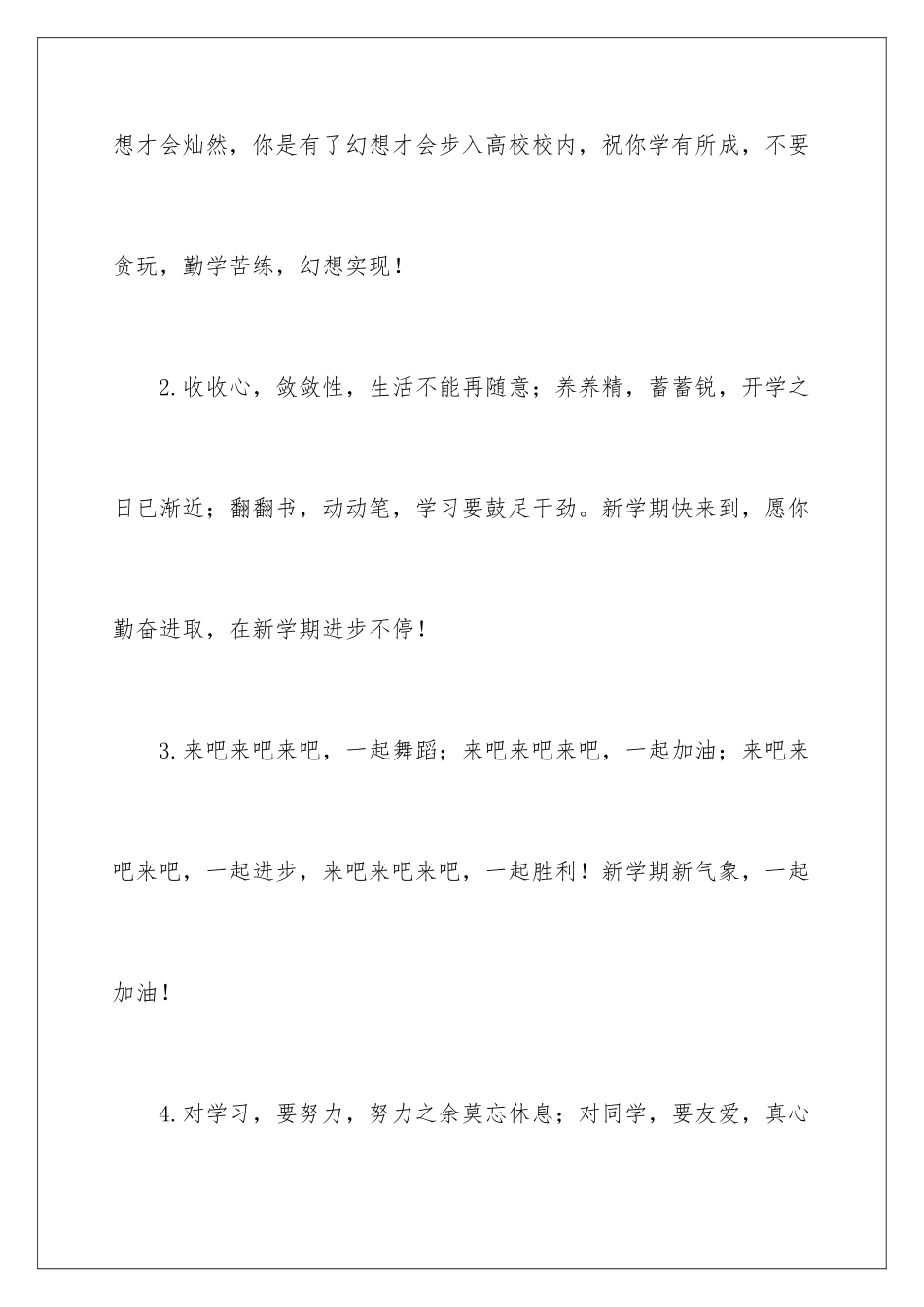 想才会灿然，你是有了幻想才会步入高校校内，祝你学有所成，不要贪玩，勤学苦练，幻想实现！

2.收收心，敛敛性，生活不能再随意；养养精，蓄蓄锐，开学之日已渐近；翻翻书，动动笔，学习要鼓足干劲。新学期快来到，愿你勤奋进取，在新学期进步不停！

3.来吧来吧来吧，一起舞蹈；来吧来吧来吧，一起加油；来吧来吧来吧，一起进步，来吧来吧来吧，一起胜利！新学期新气象，一起加油！

4.对学习，要努力，努力之余莫忘休息；对同学，要友爱，真心